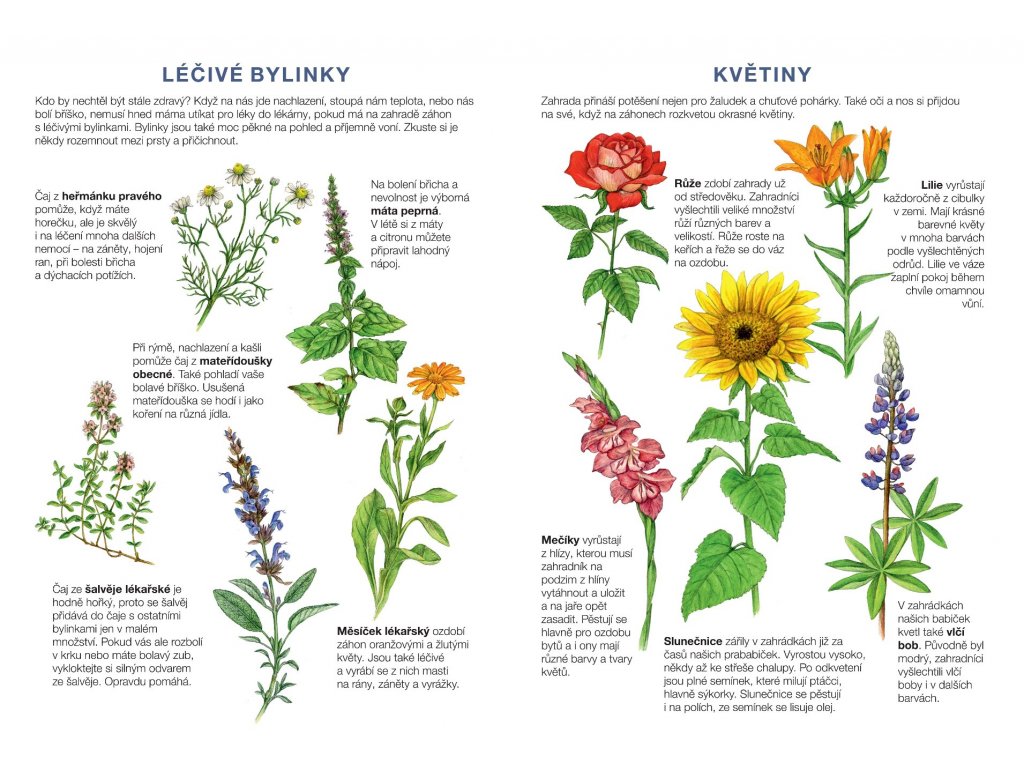 LÉČIVÉ BYLINKY

Kdo by nechtěl být stále zdravý? Když na nás jde nachlazení, stoupá nám teplota, nebo nás bolí bříško, nemusí hned máma utíkat pro léky do lékárny, pokud má na zahradě záhon s léčivými bylinkami. Bylinky jsou také moc pěkné na pohled a příjemně voní. Zkuste si je někdy rozemnout mezi prsty a přičichnout.

Čaj z heřmánku pravého pomůže, když máte horečku, ale je skvělý i na léčení mnoha dalších nemocí – na záněty, hojení ran, při bolesti břicha a dýchacích potížích.

Na bolení břicha a nevolnost je výborná máta peprná. V létě si z máty a citronu můžete připravit lahodný nápoj.

Při rýmě, nachlazení a kašli pomůže čaj z mateřídoušky obecné. Také pohladí vaše bolavé bříško. Usušená mateřídouška se hodí i jako koření na různá jídla.

Čaj ze šalvěje lékařské je hodně hořký, proto se šalvěj přidává do čaje s ostatními bylinkami jen v malém množství. Pokud vás ale rozbolí v krku nebo máte bolavý zub, vykloktejte si silným odvarem ze šalvěje. Opravdu pomáhá.

Měsíček lékařský ozdobí záhon oranžovými a žlutými květy. Jsou také léčivé a vyrábí se z nich masti na rány, záněty a vyrážky.

KVĚTINY

Zahrada přináší potěšení nejen pro žaludek a chuťové pohárky. Také oči a nos si přijdou na své, když na záhonech rozkvetou okrasné květiny.

Růže zdobí zahrady už od středověku. Zahradníci vyšlechtili veliké množství růží různých barev a velikostí. Růže roste na keřích a řeže se do váz na ozdobu.

Lilie vyrůstají každoročně z cibulky v zemi. Mají krásné barevné květy v mnoha barvách podle vyšlechtěných odrůd. Lilie ve váze zaplní pokoj během chvíle omamnou vůní.

Mečíky vyrůstají z hlízy, kterou musí zahradník na podzim z hlíny vytáhnout a uložit a na jaře opět zasadit. Pěstují se hlavně pro ozdobu bytů a i ony mají různé barvy a tvary květů.

Slunečnice zářily v zahrádkách již za časů našich prababiček. Vyrostou vysoko, někdy až ke střeše chalupy. Po odkvetení jsou plné semínek, které milují ptáčci, hlavně sýkorky. Slunečnice se pěstují i na polích, ze semínek se lisuje olej.

V zahrádkách našich babiček kvetl také vlčí bob. Původně byl modrý, zahradníci vyšlechtili vlčí boby i v dalších barvách.